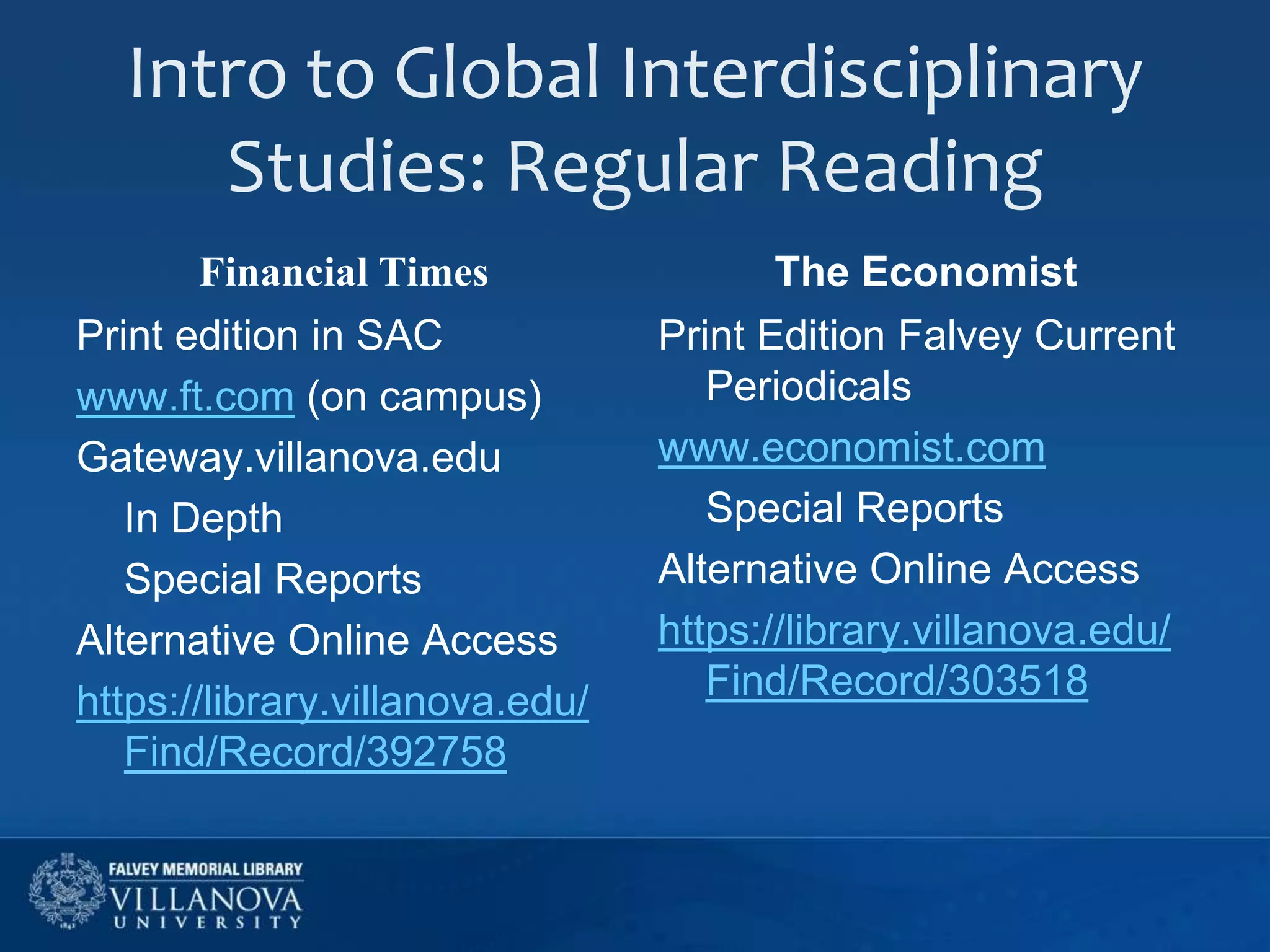 Intro to Global Interdisciplinary Studies: Regular Reading

Financial Times

Print edition in SAC

www.ft.com (on campus)

Gateway.villanova.edu

In Depth

Special Reports

Alternative Online Access

https://library.villanova.edu/Find/Record/392758

The Economist

Print Edition Falvey Current Periodicals

www.economist.com

Special Reports

Alternative Online Access

https://library.villanova.edu/Find/Record/303518

FALVEY MEMORIAL LIBRARY
VILLANOVA
UNIVERSITY